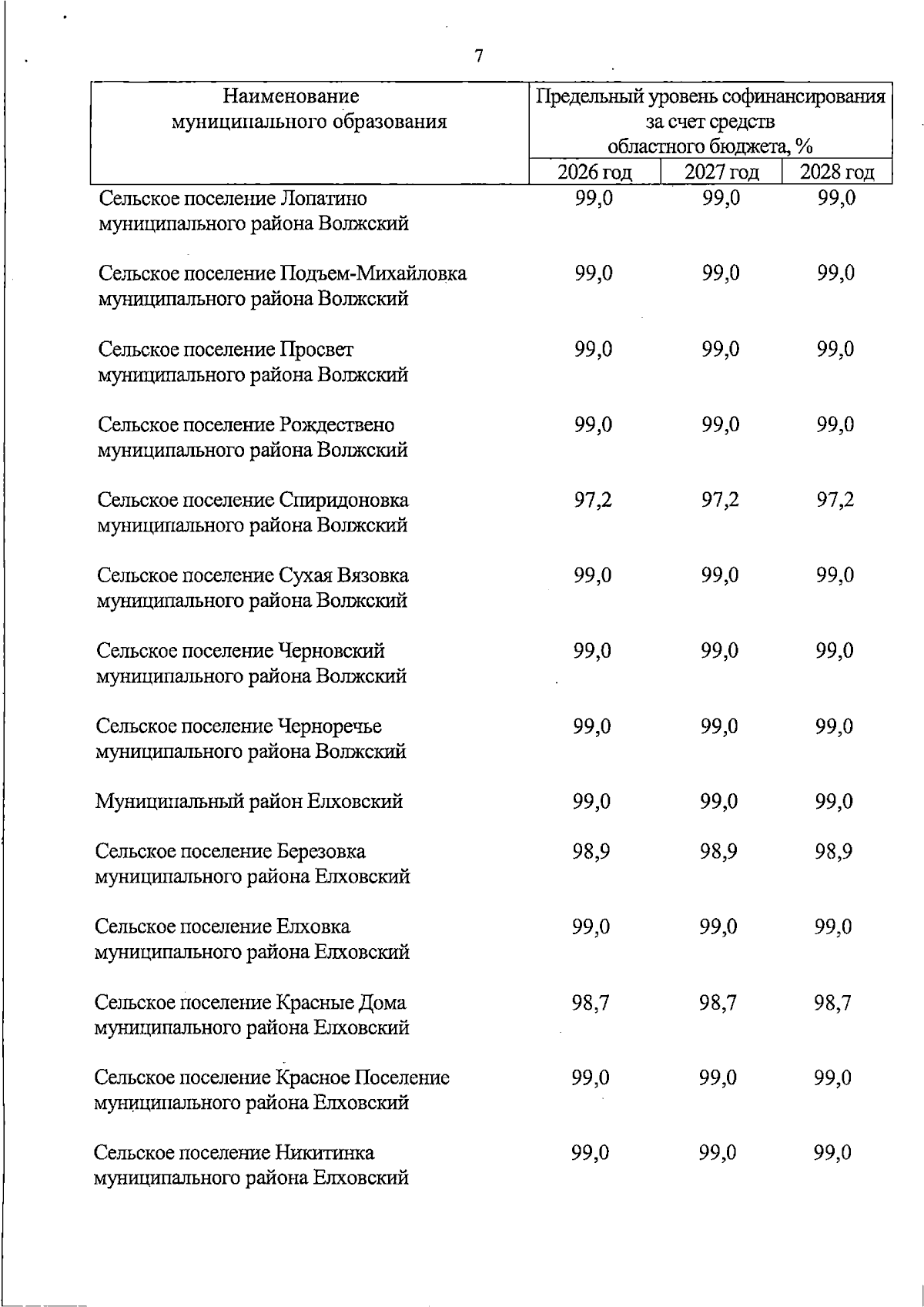 7

| Наименование муниципального образования | Предельный уровень софинансирования за счет средств областного бюджета, % | | |
|---|---|---|---|
| | 2026 год | 2027 год | 2028 год |
| Сельское поселение Лопатино муниципального района Волжский | 99,0 | 99,0 | 99,0 |
| Сельское поселение Подъем-Михайловка муниципального района Волжский | 99,0 | 99,0 | 99,0 |
| Сельское поселение Просвет муниципального района Волжский | 99,0 | 99,0 | 99,0 |
| Сельское поселение Рождествено муниципального района Волжский | 99,0 | 99,0 | 99,0 |
| Сельское поселение Спиридоновка муниципального района Волжский | 97,2 | 97,2 | 97,2 |
| Сельское поселение Сухая Вязовка муниципального района Волжский | 99,0 | 99,0 | 99,0 |
| Сельское поселение Черновский муниципального района Волжский | 99,0 | 99,0 | 99,0 |
| Сельское поселение Черноречье муниципального района Волжский | 99,0 | 99,0 | 99,0 |
| Муниципальный район Елховский | 99,0 | 99,0 | 99,0 |
| Сельское поселение Березовка муниципального района Елховский | 98,9 | 98,9 | 98,9 |
| Сельское поселение Елховка муниципального района Елховский | 99,0 | 99,0 | 99,0 |
| Сельское поселение Красные Дома муниципального района Елховский | 98,7 | 98,7 | 98,7 |
| Сельское поселение Красное Поселение муниципального района Елховский | 99,0 | 99,0 | 99,0 |
| Сельское поселение Никитинка муниципального района Елховский | 99,0 | 99,0 | 99,0 |